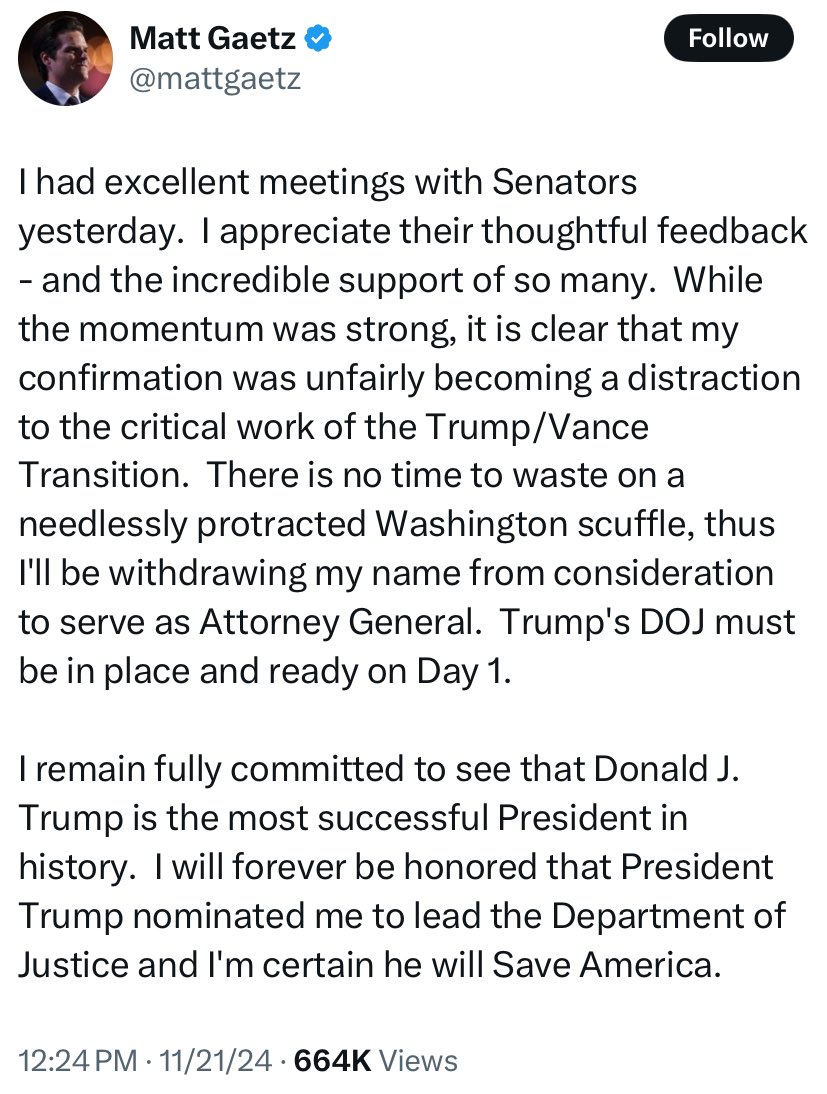 Matt Gaetz
@mattgaetz

Follow

I had excellent meetings with Senators yesterday. I appreciate their thoughtful feedback - and the incredible support of so many. While the momentum was strong, it is clear that my confirmation was unfairly becoming a distraction to the critical work of the Trump/Vance Transition. There is no time to waste on a needlessly protracted Washington scuffle, thus I'll be withdrawing my name from consideration to serve as Attorney General. Trump's DOJ must be in place and ready on Day 1.

I remain fully committed to see that Donald J. Trump is the most successful President in history. I will forever be honored that President Trump nominated me to lead the Department of Justice and I'm certain he will Save America.

12:24 PM · 11/21/24 · 664K Views